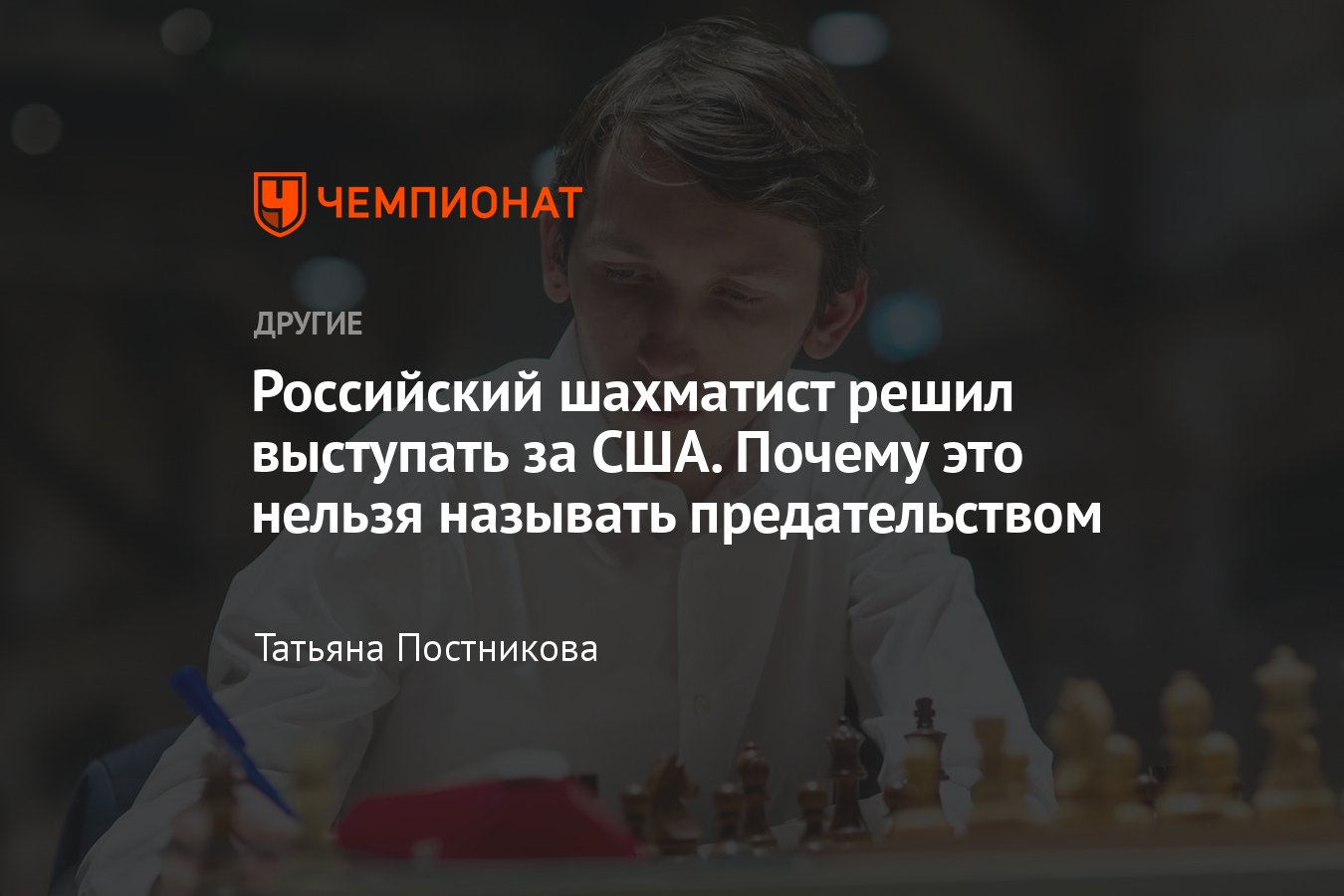 ЧЕМПИОНАТ

ДРУГИЕ

Российский шахматист решил выступать за США. Почему это нельзя называть предательством

Татьяна Постникова